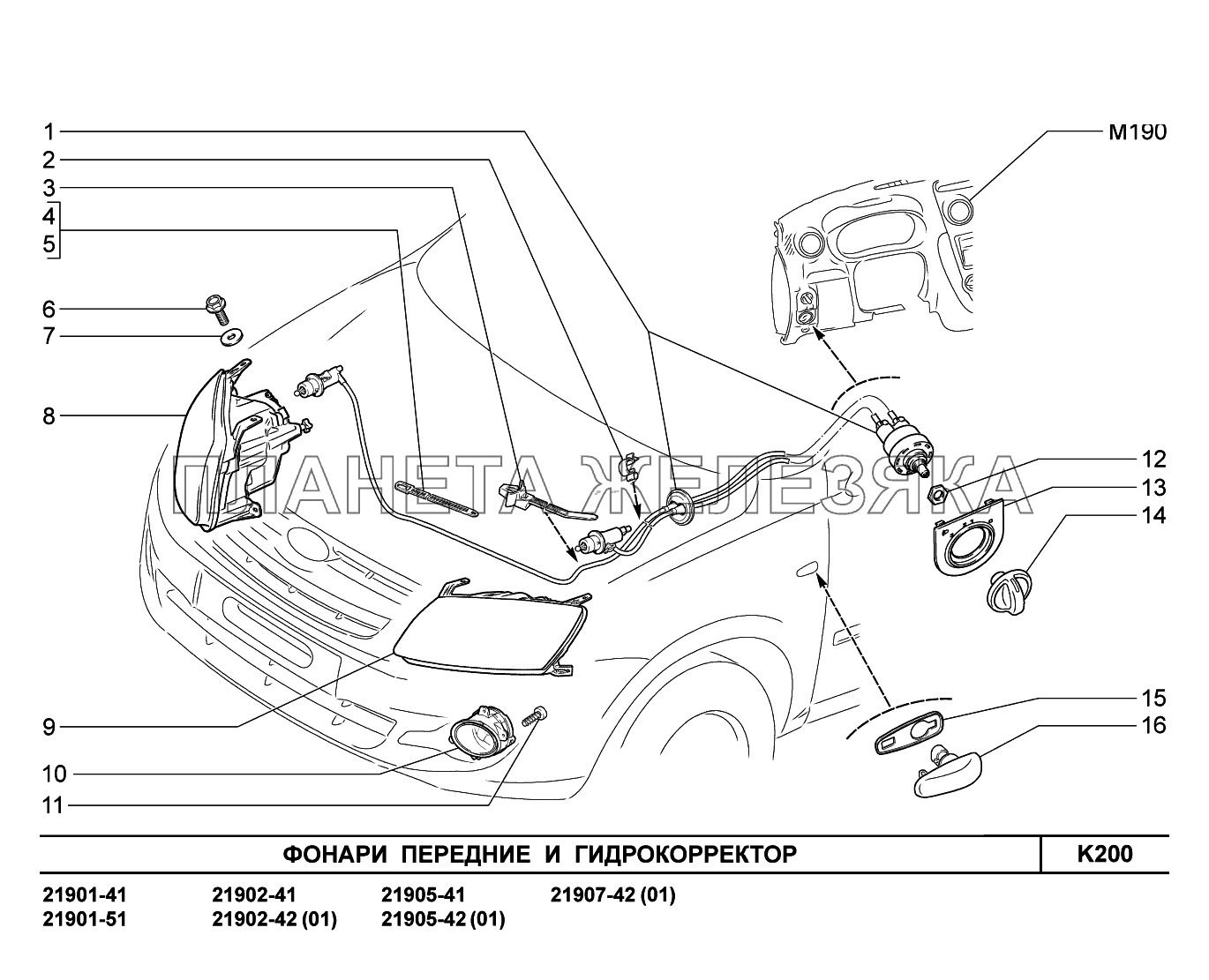 1
2
3
4
5
6
7
8
9
10
11
M190
12
13
14
15
16

ПЛАНЕТА ЖЕЛЕЗЯКА

ФОНАРИ ПЕРЕДНИЕ И ГИДРОКОРРЕКТОР
K200

21901-41
21901-51
21902-41
21902-42 (01)
21905-41
21905-42 (01)
21907-42 (01)